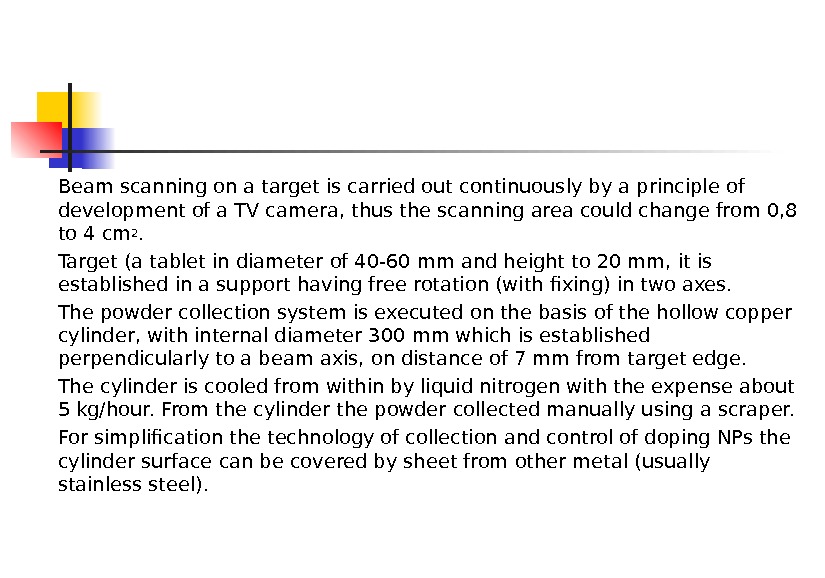 Beam scanning on a target is carried out continuously by a principle of development of a TV camera, thus the scanning area could change from 0,8 to 4 cm$^2$.

Target (a tablet in diameter of 40-60 mm and height to 20 mm, it is established in a support having free rotation (with fixing) in two axes.

The powder collection system is executed on the basis of the hollow copper cylinder, with internal diameter 300 mm which is established perpendicularly to a beam axis, on distance of 7 mm from target edge.

The cylinder is cooled from within by liquid nitrogen with the expense about 5 kg/hour. From the cylinder the powder collected manually using a scraper.

For simplification the technology of collection and control of doping NPs the cylinder surface can be covered by sheet from other metal (usually stainless steel).